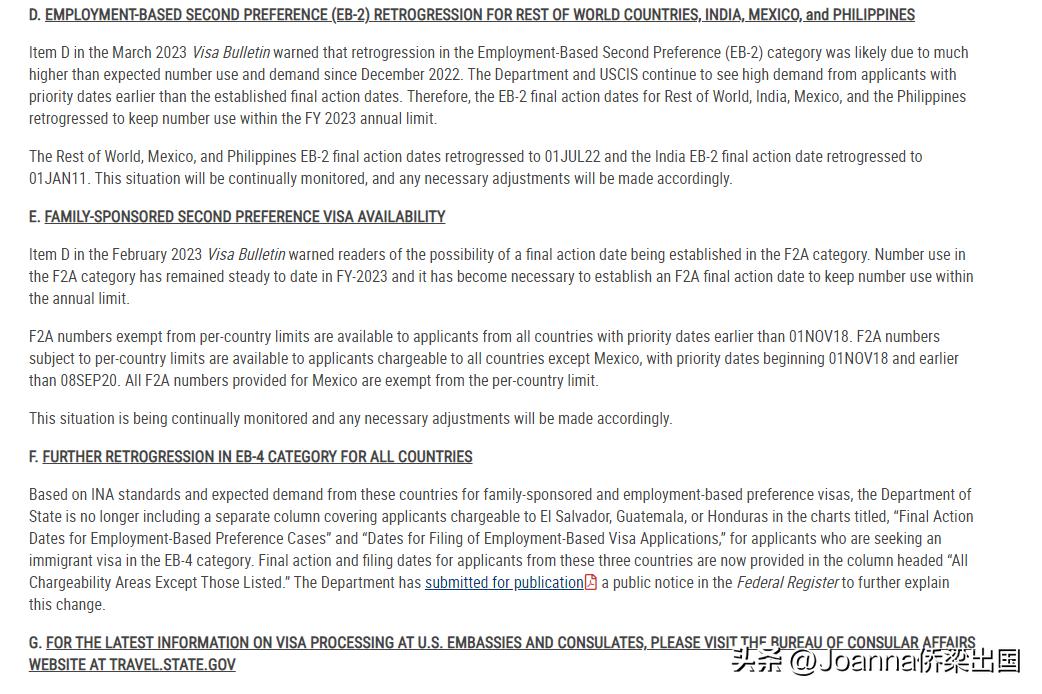 D. EMPLOYMENT-BASED SECOND PREFERENCE (EB-2) RETROGRESSION FOR REST OF WORLD COUNTRIES, INDIA, MEXICO, and PHILIPPINES

Item D in the March 2023 Visa Bulletin warned that retrogression in the Employment-Based Second Preference (EB-2) category was likely due to much higher than expected number use and demand since December 2022. The Department and USCIS continue to see high demand from applicants with priority dates earlier than the established final action dates. Therefore, the EB-2 final action dates for Rest of World, India, Mexico, and the Philippines retrogressed to keep number use within the FY 2023 annual limit.

The Rest of World, Mexico, and Philippines EB-2 final action dates retrogressed to 01JUL22 and the India EB-2 final action date retrogressed to 01JAN11. This situation will be continually monitored, and any necessary adjustments will be made accordingly.

E. FAMILY-SPONSORED SECOND PREFERENCE VISA AVAILABILITY

Item D in the February 2023 Visa Bulletin warned readers of the possibility of a final action date being established in the F2A category. Number use in the F2A category has remained steady to date in FY-2023 and it has become necessary to establish an F2A final action date to keep number use within the annual limit.

F2A numbers exempt from per-country limits are available to applicants from all countries with priority dates earlier than 01NOV18. F2A numbers subject to per-country limits are available to applicants chargeable to all countries except Mexico, with priority dates beginning 01NOV18 and earlier than 08SEP20. All F2A numbers provided for Mexico are exempt from the per-country limit.

This situation is being continually monitored and any necessary adjustments will be made accordingly.

F. FURTHER RETROGRESSION IN EB-4 CATEGORY FOR ALL COUNTRIES

Based on INA standards and expected demand from these countries for family-sponsored and employment-based preference visas, the Department of State is no longer including a separate column covering applicants chargeable to El Salvador, Guatemala, or Honduras in the charts titled, “Final Action Dates for Employment-Based Preference Cases” and “Dates for Filing of Employment-Based Visa Applications,” for applicants who are seeking an immigrant visa in the EB-4 category. Final action and filing dates for applicants from these three countries are now provided in the column headed “All Chargeability Areas Except Those Listed.” The Department has submitted for publication a public notice in the Federal Register to further explain this change.

G. FOR THE LATEST INFORMATION ON VISA PROCESSING AT U.S. EMBASSIES AND CONSULATES, PLEASE VISIT THE BUREAU OF CONSULAR AFFAIRS WEBSITE AT TRAVEL.STATE.GOV

头条 @Joanna侨梁出国